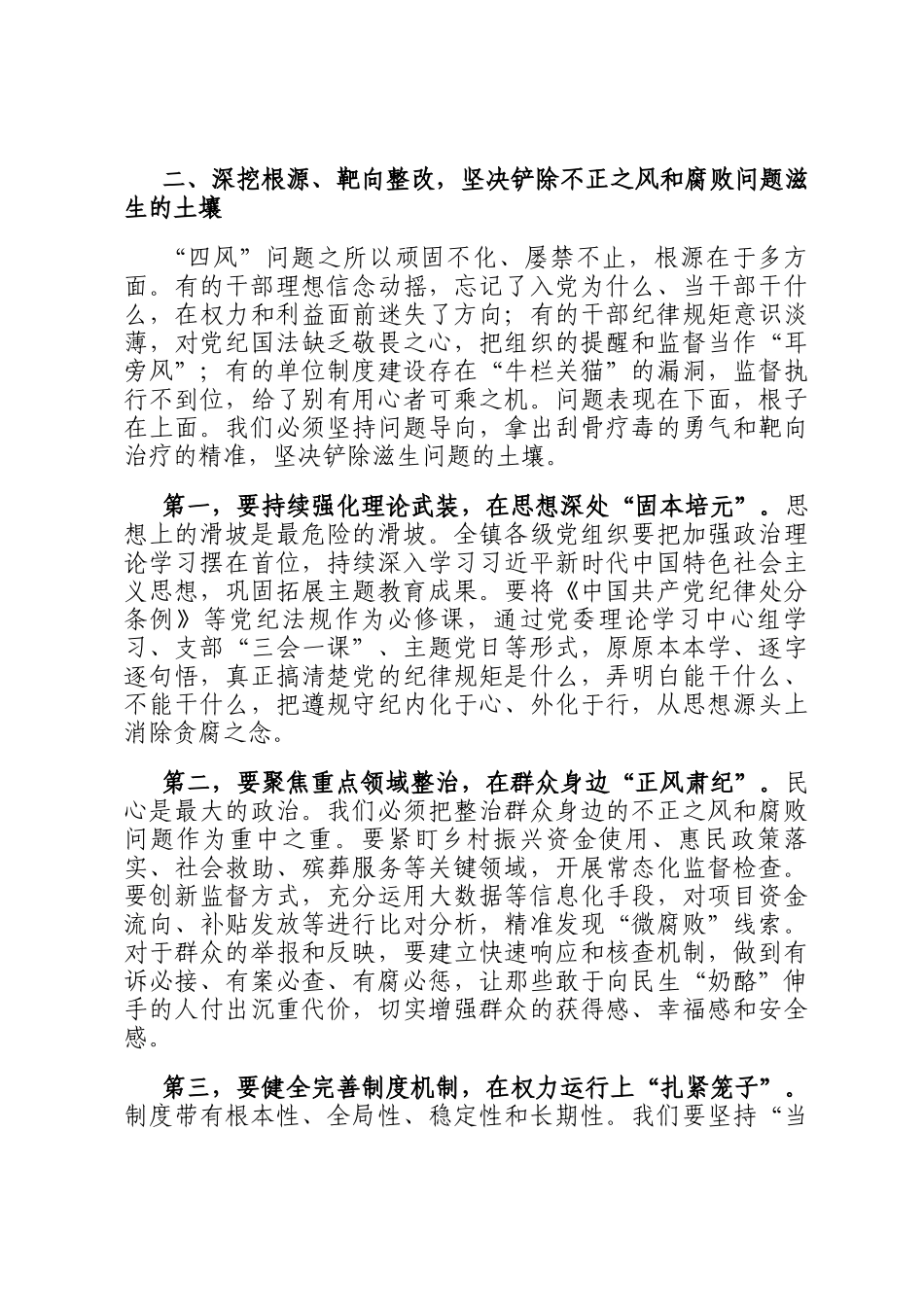 二、深挖根源、靶向整改，坚决铲除不正之风和腐败问题滋生的土壤

“四风”问题之所以顽固不化、屡禁不止，根源在于多方面。有的干部理想信念动摇，忘记了入党为什么、当干部干什么，在权力和利益面前迷失了方向；有的干部纪律规矩意识淡薄，对党纪国法缺乏敬畏之心，把组织的提醒和监督当作“耳旁风”；有的单位制度建设存在“牛栏关猫”的漏洞，监督执行不到位，给了别有用心者可乘之机。问题表现在下面，根子在上面。我们必须坚持问题导向，拿出刮骨疗毒的勇气和靶向治疗的精准，坚决铲除滋生问题的土壤。

第一，要持续强化理论武装，在思想深处“固本培元”。思想上的滑坡是最危险的滑坡。全镇各级党组织要把加强政治理论学习摆在首位，持续深入学习习近平新时代中国特色社会主义思想，巩固拓展主题教育成果。要将《中国共产党纪律处分条例》等党纪法规作为必修课，通过党委理论学习中心组学习、支部“三会一课”、主题党日等形式，原原本本学、逐字逐句悟，真正搞清楚党的纪律规矩是什么，弄明白能干什么、不能干什么，把遵规守纪内化于心、外化于行，从思想源头上消除贪腐之念。

第二，要聚焦重点领域整治，在群众身边“正风肃纪”。民心是最大的政治。我们必须把整治群众身边的不正之风和腐败问题作为重中之重。要紧盯乡村振兴资金使用、惠民政策落实、社会救助、殡葬服务等关键领域，开展常态化监督检查。要创新监督方式，充分运用大数据等信息化手段，对项目资金流向、补贴发放等进行比对分析，精准发现“微腐败”线索。对于群众的举报和反映，要建立快速响应和核查机制，做到有诉必接、有案必查、有腐必惩，让那些敢于向民生“奶酪”伸手的人付出沉重代价，切实增强群众的获得感、幸福感和安全感。

第三，要健全完善制度机制，在权力运行上“扎紧笼子”。制度带有根本性、全局性、稳定性和长期性。我们要坚持“当